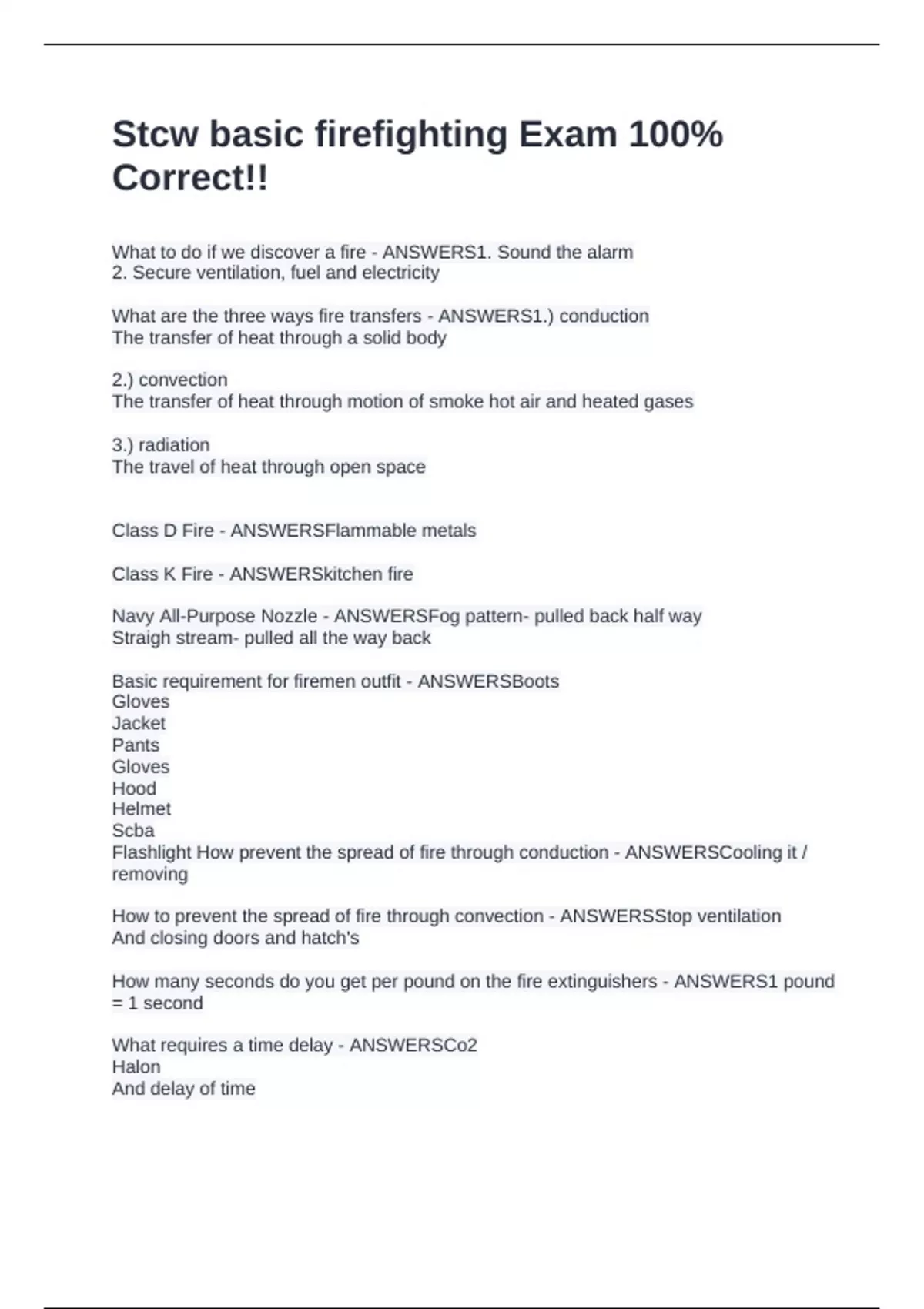 Stcw basic firefighting Exam 100% Correct!!

What to do if we discover a fire - ANSWERS1. Sound the alarm
2. Secure ventilation, fuel and electricity

What are the three ways fire transfers - ANSWERS1.) conduction
The transfer of heat through a solid body

2.) convection
The transfer of heat through motion of smoke hot air and heated gases

3.) radiation
The travel of heat through open space

Class D Fire - ANSWERSFlammable metals

Class K Fire - ANSWERSkitchen fire

Navy All-Purpose Nozzle - ANSWERSFog pattern- pulled back half way
Straigh stream- pulled all the way back

Basic requirement for firemen outfit - ANSWERSBoots
Gloves
Jacket
Pants
Gloves
Hood
Helmet
Scba
Flashlight How prevent the spread of fire through conduction - ANSWERSCooling it / removing

How to prevent the spread of fire through convection - ANSWERSStop ventilation
And closing doors and hatch's

How many seconds do you get per pound on the fire extinguishers - ANSWERS1 pound = 1 second

What requires a time delay - ANSWERSCo2
Halon
And delay of time